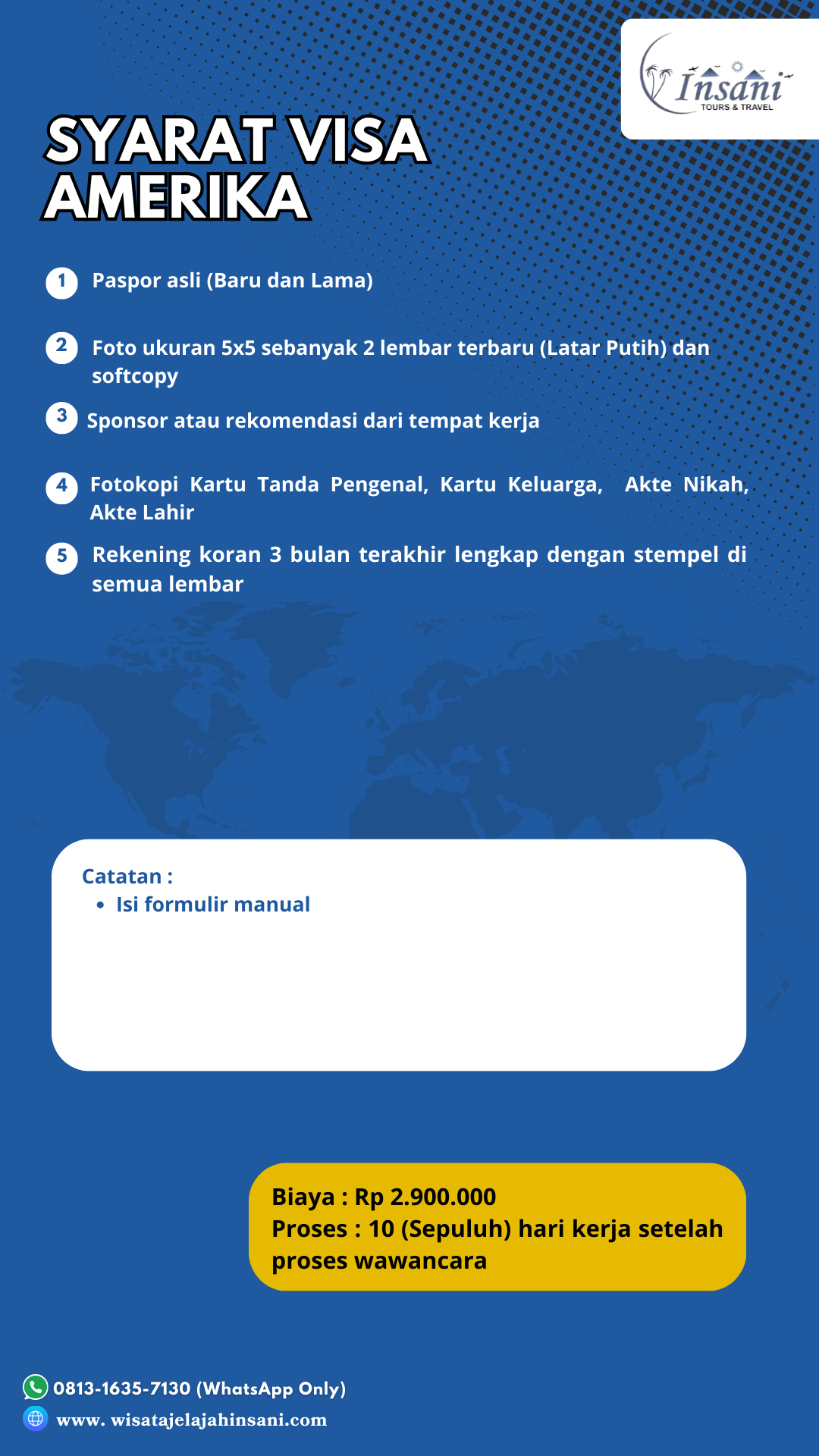 Insani
TOURS & TRAVEL

SYARAT VISA AMERIKA

1 Paspor asli (Baru dan Lama)

2 Foto ukuran 5x5 sebanyak 2 lembar terbaru (Latar Putih) dan softcopy

3 Sponsor atau rekomendasi dari tempat kerja

4 Fotokopi Kartu Tanda Pengenal, Kartu Keluarga, Akte Nikah, Akte Lahir

5 Rekening koran 3 bulan terakhir lengkap dengan stempel di semua lembar

Catatan :
• Isi formulir manual

Biaya : Rp 2.900.000
Proses : 10 (Sepuluh) hari kerja setelah proses wawancara

0813-1635-7130 (WhatsApp Only)
www. wisatajelajahinsani.com